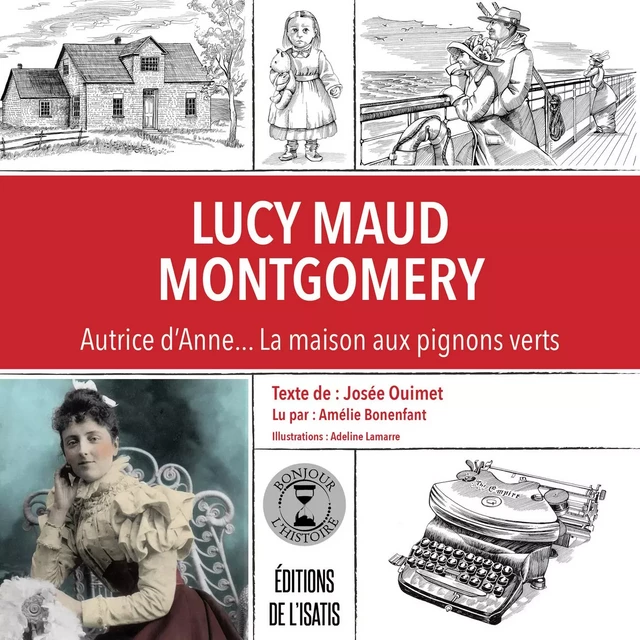 LUCY MAUD MONTGOMERY

Autrice d'Anne... La maison aux pignons verts

Texte de : Josée Ouimet
Lu par : Amélie Bonenfant
Illustrations : Adeline Lamarre

BONJOUR L'HISTOIRE

The Empire

ÉDITIONS DE L'ISATIS